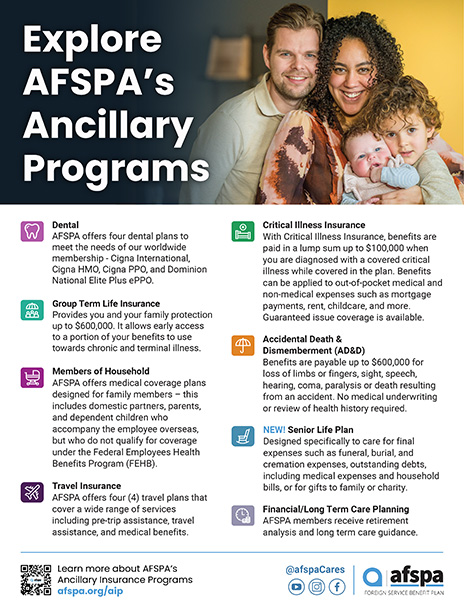 Explore AFSPA's Ancillary Programs

Dental
AFSPA offers four dental plans to meet the needs of our worldwide membership - Cigna International, Cigna HMO, Cigna PPO, and Dominion National Elite Plus ePPO.

Group Term Life Insurance
Provides you and your family protection up to $600,000. It allows early access to a portion of your benefits to use towards chronic and terminal illness.

Members of Household
AFSPA offers medical coverage plans designed for family members – this includes domestic partners, parents, and dependent children who accompany the employee overseas, but who do not qualify for coverage under the Federal Employees Health Benefits Program (FEHB).

Travel Insurance
AFSPA offers four (4) travel plans that cover a wide range of services including pre-trip assistance, travel assistance, and medical benefits.

Critical Illness Insurance
With Critical Illness Insurance, benefits are paid in a lump sum up to $100,000 when you are diagnosed with a covered critical illness while covered in the plan. Benefits can be applied to out-of-pocket medical and non-medical expenses such as mortgage payments, rent, childcare, and more. Guaranteed issue coverage is available.

Accidental Death & Dismemberment (AD&D)
Benefits are payable up to $600,000 for loss of limbs or fingers, sight, speech, hearing, coma, paralysis or death resulting from an accident. No medical underwriting or review of health history required.

NEW! Senior Life Plan
Designed specifically to care for final expenses such as funeral, burial, and cremation expenses, outstanding debts, including medical expenses and household bills, or for gifts to family or charity.

Financial/Long Term Care Planning
AFSPA members receive retirement analysis and long term care guidance.

Learn more about AFSPA's Ancillary Insurance Programs
afspa.org/aip

@afspaCares

afspa
FOREIGN SERVICE BENEFIT PLAN